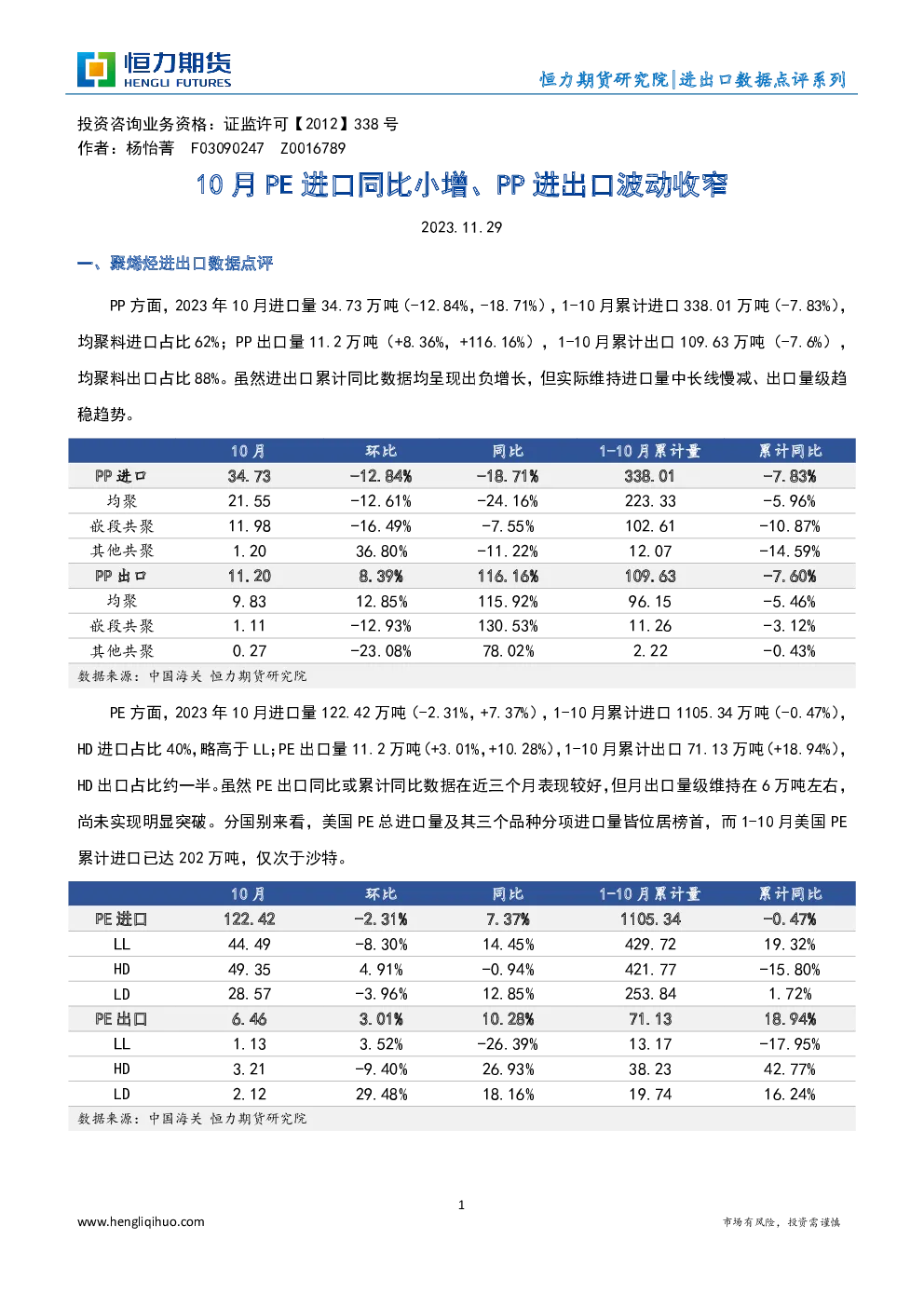 恒力期货
HENGLI FUTURES
恒力期货研究院|进出口数据点评系列

投资咨询业务资格：证监许可【2012】338 号
作者：杨怡菁 F03090247 Z0016789

10 月 PE 进口同比小增、PP 进出口波动收窄

2023.11.29

一、聚烯烃进出口数据点评

PP 方面，2023 年 10 月进口量 34.73 万吨（-12.84%，-18.71%），1-10 月累计进口 338.01 万吨（-7.83%），均聚料进口占比 62%；PP 出口量 11.2 万吨（+8.36%，+116.16%），1-10 月累计出口 109.63 万吨（-7.6%），均聚料出口占比 88%。虽然进出口累计同比数据均呈现出负增长，但实际维持进口量中长线慢减、出口量级趋稳趋势。

| | 10 月 | 环比 | 同比 | 1-10 月累计量 | 累计同比 |
|---|---|---|---|---|---|
| PP 进口 | 34.73 | -12.84% | -18.71% | 338.01 | -7.83% |
| 均聚 | 21.55 | -12.61% | -24.16% | 223.33 | -5.96% |
| 嵌段共聚 | 11.98 | -16.49% | -7.55% | 102.61 | -10.87% |
| 其他共聚 | 1.20 | 36.80% | -11.22% | 12.07 | -14.59% |
| PP 出口 | 11.20 | 8.39% | 116.16% | 109.63 | -7.60% |
| 均聚 | 9.83 | 12.85% | 115.92% | 96.15 | -5.46% |
| 嵌段共聚 | 1.11 | -12.93% | 130.53% | 11.26 | -3.12% |
| 其他共聚 | 0.27 | -23.08% | 78.02% | 2.22 | -0.43% |

数据来源：中国海关 恒力期货研究院

PE 方面，2023 年 10 月进口量 122.42 万吨（-2.31%，+7.37%），1-10 月累计进口 1105.34 万吨（-0.47%），HD 进口占比 40%，略高于 LL；PE 出口量 11.2 万吨（+3.01%，+10.28%），1-10 月累计出口 71.13 万吨（+18.94%），HD 出口占比约一半。虽然 PE 出口同比或累计同比数据在近三个月表现较好，但月出口量级维持在 6 万吨左右，尚未实现明显突破。分国别来看，美国 PE 总进口量及其三个品种分项进口量皆位居榜首，而 1-10 月美国 PE 累计进口已达 202 万吨，仅次于沙特。

| | 10 月 | 环比 | 同比 | 1-10 月累计量 | 累计同比 |
|---|---|---|---|---|---|
| PE 进口 | 122.42 | -2.31% | 7.37% | 1105.34 | -0.47% |
| LL | 44.49 | -8.30% | 14.45% | 429.72 | 19.32% |
| HD | 49.35 | 4.91% | -0.94% | 421.77 | -15.80% |
| LD | 28.57 | -3.96% | 12.85% | 253.84 | 1.72% |
| PE 出口 | 6.46 | 3.01% | 10.28% | 71.13 | 18.94% |
| LL | 1.13 | 3.52% | -26.39% | 13.17 | -17.95% |
| HD | 3.21 | -9.40% | 26.93% | 38.23 | 42.77% |
| LD | 2.12 | 29.48% | 18.16% | 19.74 | 16.24% |

数据来源：中国海关 恒力期货研究院

1

www.hengliqihuo.com
市场有风险，投资需谨慎